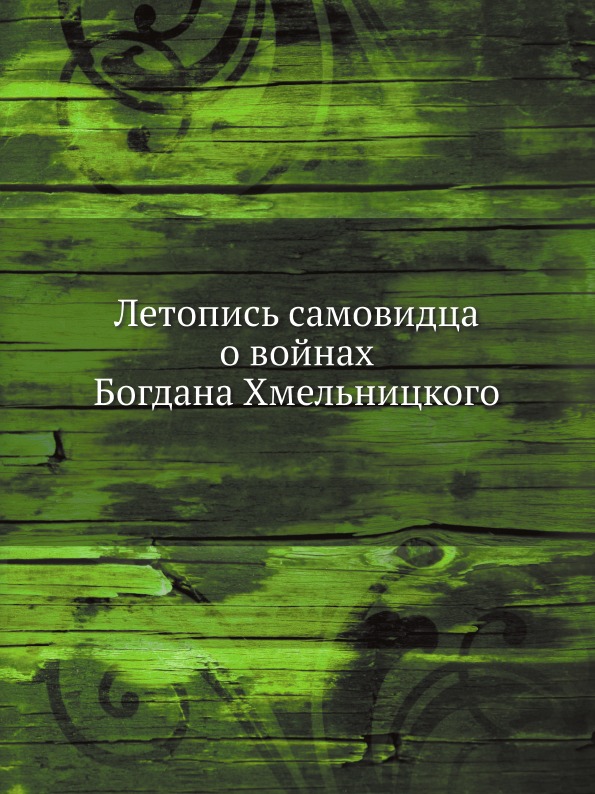 Летопись самовидца
о войнах
Богдана Хмельницкого